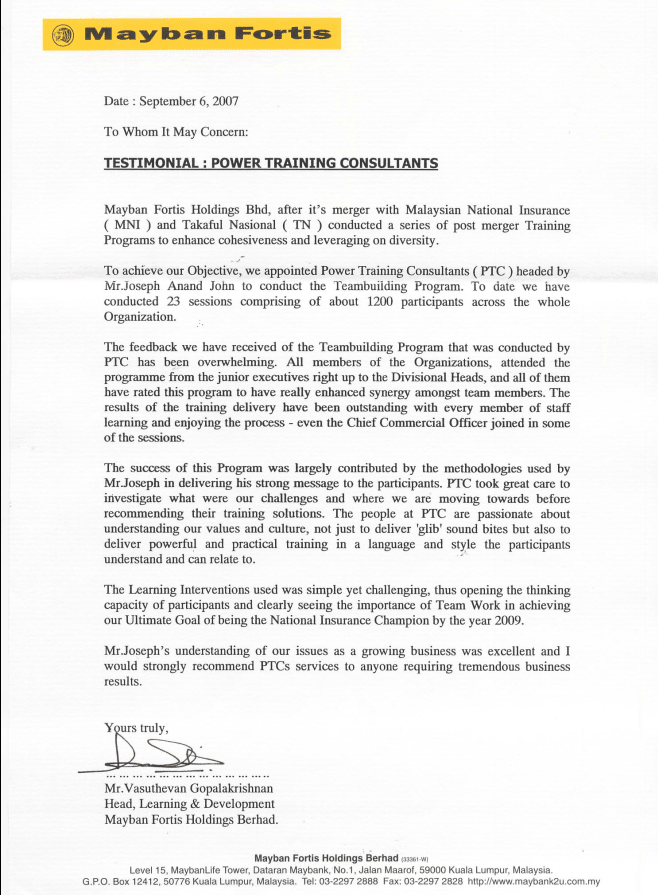 Mayban Fortis

Date : September 6, 2007

To Whom It May Concern:

TESTIMONIAL : POWER TRAINING CONSULTANTS

Mayban Fortis Holdings Bhd, after it's merger with Malaysian National Insurance ( MNI ) and Takaful Nasional ( TN ) conducted a series of post merger Training Programs to enhance cohesiveness and leveraging on diversity.

To achieve our Objective, we appointed Power Training Consultants ( PTC ) headed by Mr.Joseph Anand John to conduct the Teambuilding Program. To date we have conducted 23 sessions comprising of about 1200 participants across the whole Organization.

The feedback we have received of the Teambuilding Program that was conducted by PTC has been overwhelming. All members of the Organizations, attended the programme from the junior executives right up to the Divisional Heads, and all of them have rated this program to have really enhanced synergy amongst team members. The results of the training delivery have been outstanding with every member of staff learning and enjoying the process - even the Chief Commercial Officer joined in some of the sessions.

The success of this Program was largely contributed by the methodologies used by Mr.Joseph in delivering his strong message to the participants. PTC took great care to investigate what were our challenges and where we are moving towards before recommending their training solutions. The people at PTC are passionate about understanding our values and culture, not just to deliver 'glib' sound bites but also to deliver powerful and practical training in a language and style the participants understand and can relate to.

The Learning Interventions used was simple yet challenging, thus opening the thinking capacity of participants and clearly seeing the importance of Team Work in achieving our Ultimate Goal of being the National Insurance Champion by the year 2009.

Mr.Joseph's understanding of our issues as a growing business was excellent and I would strongly recommend PTCs services to anyone requiring tremendous business results.

Yours truly,

Mr.Vasuthevan Gopalakrishnan
Head, Learning & Development
Mayban Fortis Holdings Berhad.

Mayban Fortis Holdings Berhad (33361-W)
Level 15, MaybanLife Tower, Dataran Maybank, No.1, Jalan Maarof, 59000 Kuala Lumpur, Malaysia.
G.P.O. Box 12412, 50776 Kuala Lumpur, Malaysia. Tel: 03-2297 2888 Fax: 03-2297 2828 http://www.maybank2u.com.my